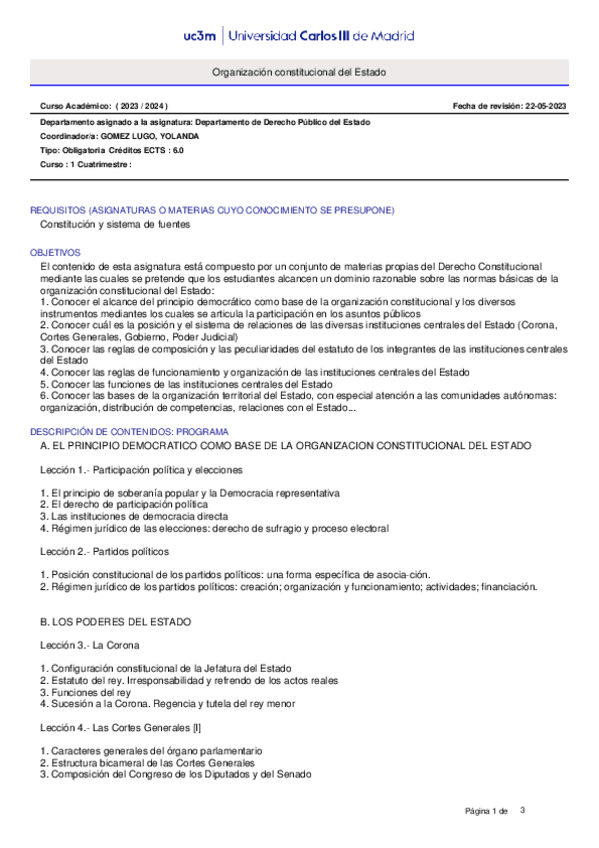 uc3m | Universidad Carlos III de Madrid

Organización constitucional del Estado

Curso Académico: ( 2023 / 2024 )

Fecha de revisión: 22-05-2023

Departamento asignado a la asignatura: Departamento de Derecho Público del Estado

Coordinador/a: GOMEZ LUGO, YOLANDA

Tipo: Obligatoria Créditos ECTS : 6.0

Curso : 1 Cuatrimestre :

REQUISITOS (ASIGNATURAS O MATERIAS CUYO CONOCIMIENTO SE PRESUPONE)

Constitución y sistema de fuentes

OBJETIVOS

El contenido de esta asignatura está compuesto por un conjunto de materias propias del Derecho Constitucional mediante las cuales se pretende que los estudiantes alcancen un dominio razonable sobre las normas básicas de la organización constitucional del Estado:
1. Conocer el alcance del principio democrático como base de la organización constitucional y los diversos instrumentos mediantes los cuales se articula la participación en los asuntos públicos
2. Conocer cuál es la posición y el sistema de relaciones de las diversas instituciones centrales del Estado (Corona, Cortes Generales, Gobierno, Poder Judicial)
3. Conocer las reglas de composición y las peculiaridades del estatuto de los integrantes de las instituciones centrales del Estado
4. Conocer las reglas de funcionamiento y organización de las instituciones centrales del Estado
5. Conocer las funciones de las instituciones centrales del Estado
6. Conocer las bases de la organización territorial del Estado, con especial atención a las comunidades autónomas: organización, distribución de competencias, relaciones con el Estado...

DESCRIPCIÓN DE CONTENIDOS: PROGRAMA

A. EL PRINCIPIO DEMOCRATICO COMO BASE DE LA ORGANIZACION CONSTITUCIONAL DEL ESTADO

Lección 1.- Participación política y elecciones

1. El principio de soberanía popular y la Democracia representativa
2. El derecho de participación política
3. Las instituciones de democracia directa
4. Régimen jurídico de las elecciones: derecho de sufragio y proceso electoral

Lección 2.- Partidos políticos

1. Posición constitucional de los partidos políticos: una forma específica de asocia-ción.
2. Régimen jurídico de los partidos políticos: creación; organización y funcionamiento; actividades; financiación.

B. LOS PODERES DEL ESTADO

Lección 3.- La Corona

1. Configuración constitucional de la Jefatura del Estado
2. Estatuto del rey. Irresponsabilidad y refrendo de los actos reales
3. Funciones del rey
4. Sucesión a la Corona. Regencia y tutela del rey menor

Lección 4.- Las Cortes Generales [I]

1. Caracteres generales del órgano parlamentario
2. Estructura bicameral de las Cortes Generales
3. Composición del Congreso de los Diputados y del Senado

Página 1 de 3